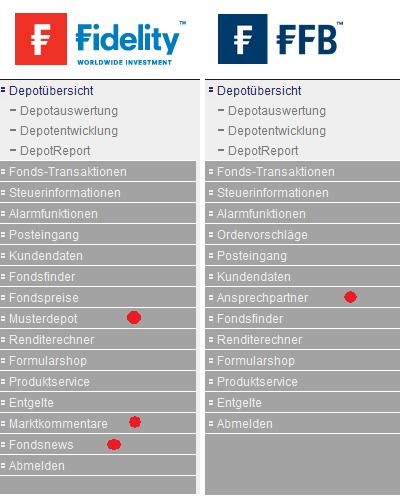 Fidelity™
WORLDWIDE INVESTMENT

Depotübersicht
Depotauswertung
Depotentwicklung
DepotReport
Fonds-Transaktionen
Steuerinformationen
Alarmfunktionen
Posteingang
Kundendaten
Fondsfinder
Fondspreise
Musterdepot
Renditerechner
Formularshop
Produktservice
Entgelte
Marktkommentare
Fondsnews
Abmelden

FFB™

Depotübersicht
Depotauswertung
Depotentwicklung
DepotReport
Fonds-Transaktionen
Steuerinformationen
Alarmfunktionen
Ordervorschläge
Posteingang
Kundendaten
Ansprechpartner
Fondsfinder
Renditerechner
Formularshop
Produktservice
Entgelte
Abmelden